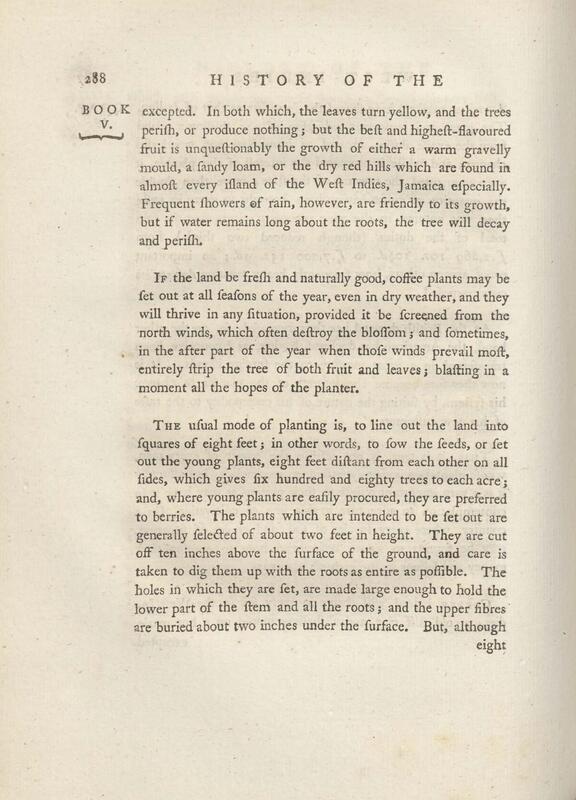 288 HISTORY OF THE

BOOK V.

excepted. In both which, the leaves turn yellow, and the trees perifh, or produce nothing; but the beft and higheft-flavoured fruit is unqueftionably the growth of either a warm gravelly mould, a fandy loam, or the dry red hills which are found in almoft every ifland of the Weft Indies, Jamaica efpecially. Frequent fhowers of rain, however, are friendly to its growth, but if water remains long about the roots, the tree will decay and perifh.

If the land be frefh and naturally good, coffee plants may be fet out at all feafons of the year, even in dry weather, and they will thrive in any fituation, provided it be fcreened from the north winds, which often deftroy the bloffom; and fometimes, in the after part of the year when thofe winds prevail moft, entirely ftrip the tree of both fruit and leaves; blafting in a moment all the hopes of the planter.

The ufual mode of planting is, to line out the land into fquares of eight feet; in other words, to fow the feeds, or fet out the young plants, eight feet diftant from each other on all fides, which gives fix hundred and eighty trees to each acre; and, where young plants are eafily procured, they are preferred to berries. The plants which are intended to be fet out are generally felected of about two feet in height. They are cut off ten inches above the furface of the ground, and care is taken to dig them up with the roots as entire as poffible. The holes in which they are fet, are made large enough to hold the lower part of the ftem and all the roots; and the upper fibres are buried about two inches under the furface. But, although eight